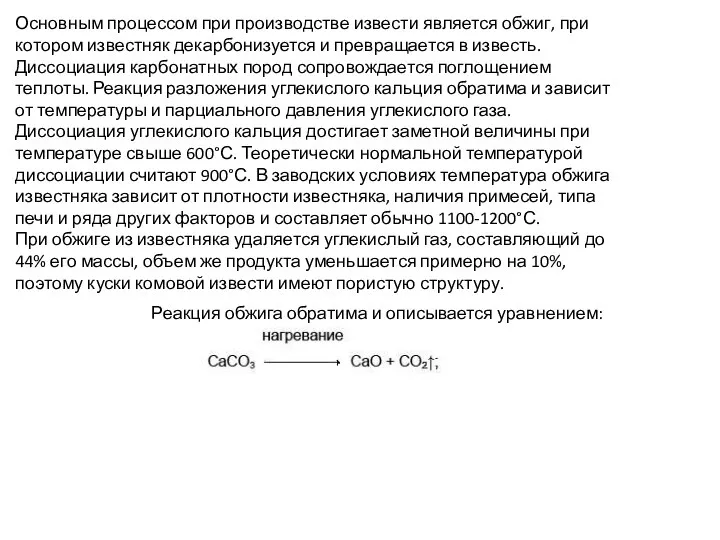 Основным процессом при производстве извести является обжиг, при котором известняк декарбонизуется и превращается в известь. Диссоциация карбонатных пород сопровождается поглощением теплоты. Реакция разложения углекислого кальция обратима и зависит от температуры и парциального давления углекислого газа. Диссоциация углекислого кальция достигает заметной величины при температуре свыше 600°С. Теоретически нормальной температурой диссоциации считают 900°С. В заводских условиях температура обжига известняка зависит от плотности известняка, наличия примесей, типа печи и ряда других факторов и составляет обычно 1100-1200°С.
При обжиге из известняка удаляется углекислый газ, составляющий до 44% его массы, объем же продукта уменьшается примерно на 10%, поэтому куски комовой извести имеют пористую структуру.

Реакция обжига обратима и описывается уравнением:

$CaCO_3 \xrightarrow{\text{нагревание}} CaO + CO_2\uparrow$;